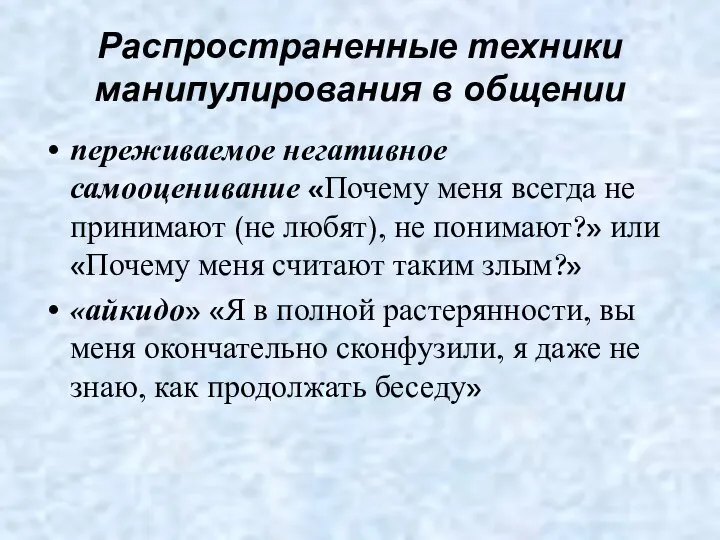 Распространенные техники манипулирования в общении

• переживаемое негативное самооценивание «Почему меня всегда не принимают (не любят), не понимают?» или «Почему меня считают таким злым?»
• «айкидо» «Я в полной растерянности, вы меня окончательно сконфузили, я даже не знаю, как продолжать беседу»